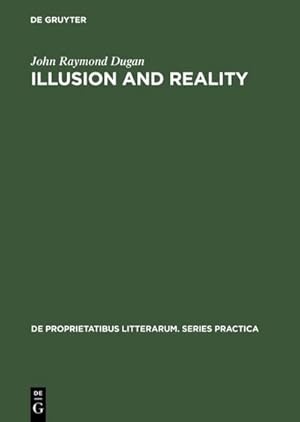 DE GRUYTER

John Raymond Dugan

ILLUSION AND REALITY

DE PROPRIETATIBUS LITTERARUM. SERIES PRACTICA

DE G